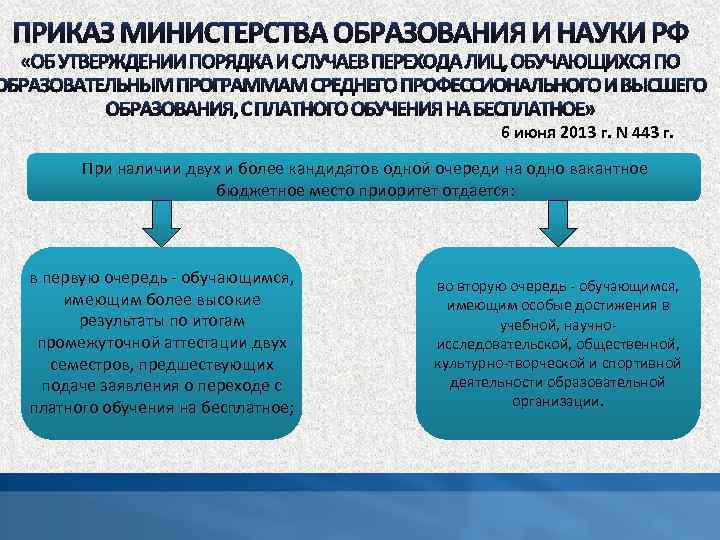 ПРИКАЗ МИНИСТЕРСТВА ОБРАЗОВАНИЯ И НАУКИ РФ
«ОБ УТВЕРЖДЕНИИ ПОРЯДКА И СЛУЧАЕВ ПЕРЕХОДА ЛИЦ, ОБУЧАЮЩИХСЯ ПО ОБРАЗОВАТЕЛЬНЫМ ПРОГРАММАМ СРЕДНЕГО ПРОФЕССИОНАЛЬНОГО И ВЫСШЕГО ОБРАЗОВАНИЯ, С ПЛАТНОГО ОБУЧЕНИЯ НА БЕСПЛАТНОЕ»
6 июня 2013 г. N 443 г.

При наличии двух и более кандидатов одной очереди на одно вакантное бюджетное место приоритет отдается:

в первую очередь - обучающимся, имеющим более высокие результаты по итогам промежуточной аттестации двух семестров, предшествующих подаче заявления о переходе с платного обучения на бесплатное;

во вторую очередь - обучающимся, имеющим особые достижения в учебной, научно-исследовательской, общественной, культурно-творческой и спортивной деятельности образовательной организации.